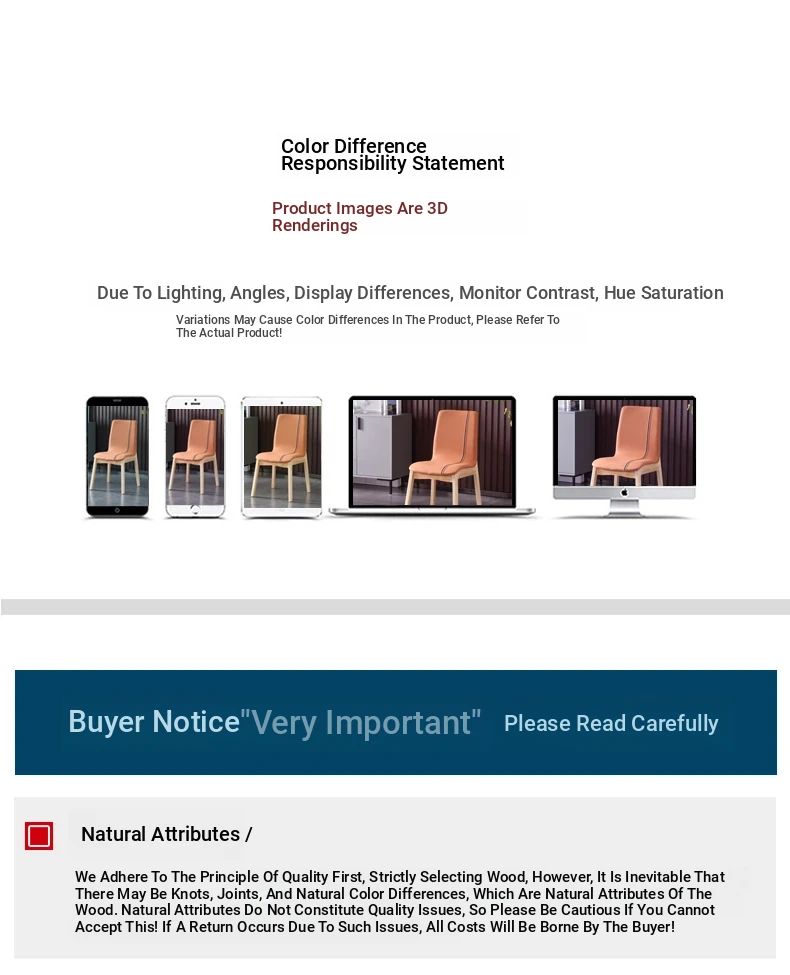 Color Difference Responsibility Statement

Product Images Are 3D Renderings

Due To Lighting, Angles, Display Differences, Monitor Contrast, Hue Saturation

Variations May Cause Color Differences In The Product, Please Refer To The Actual Product!

Buyer Notice"Very Important" Please Read Carefully

Natural Attributes /

We Adhere To The Principle Of Quality First, Strictly Selecting Wood, However, It Is Inevitable That There May Be Knots, Joints, And Natural Color Differences, Which Are Natural Attributes Of The Wood. Natural Attributes Do Not Constitute Quality Issues, So Please Be Cautious If You Cannot Accept This! If A Return Occurs Due To Such Issues, All Costs Will Be Borne By The Buyer!